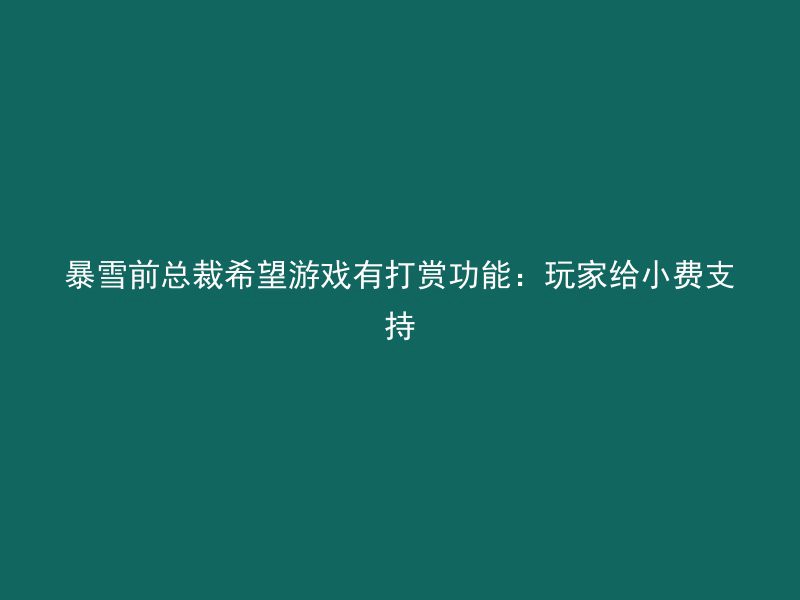 暴雪前总裁希望游戏有打赏功能：玩家给小费支持